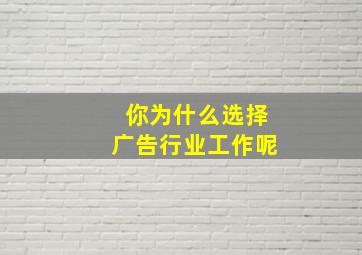 你为什么选择
广告行业工作呢